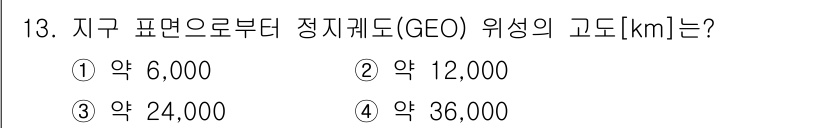 13. 지구 표면으로부터 정지궤도(GEO) 위성의 고도[km]는?

① 약 6,000
② 약 12,000
③ 약 24,000
④ 약 36,000